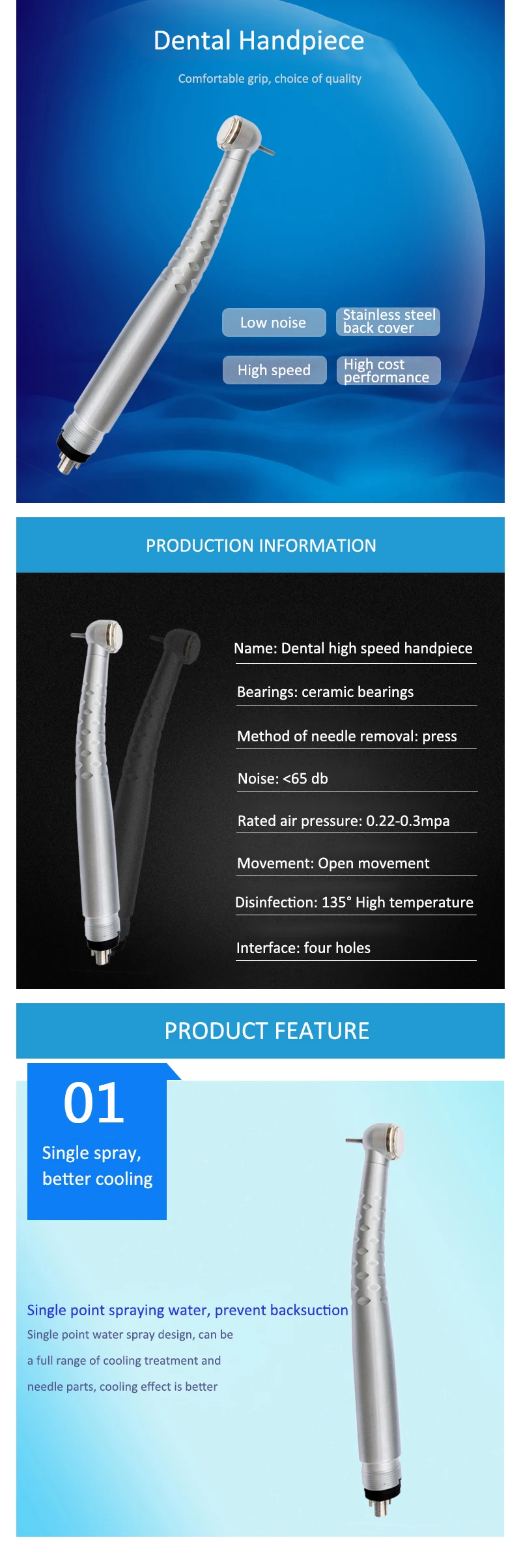 Dental Handpiece

Comfortable grip, choice of quality

Low noise

Stainless steel back cover

High speed

High cost performance

PRODUCTION INFORMATION

Name: Dental high speed handpiece

Bearings: ceramic bearings

Method of needle removal: press

Noise: <65 db

Rated air pressure: 0.22-0.3mpa

Movement: Open movement

Disinfection: 135° High temperature

Interface: four holes

PRODUCT FEATURE

01

Single spray, better cooling

Single point spraying water, prevent backsuction

Single point water spray design, can be a full range of cooling treatment and needle parts, cooling effect is better